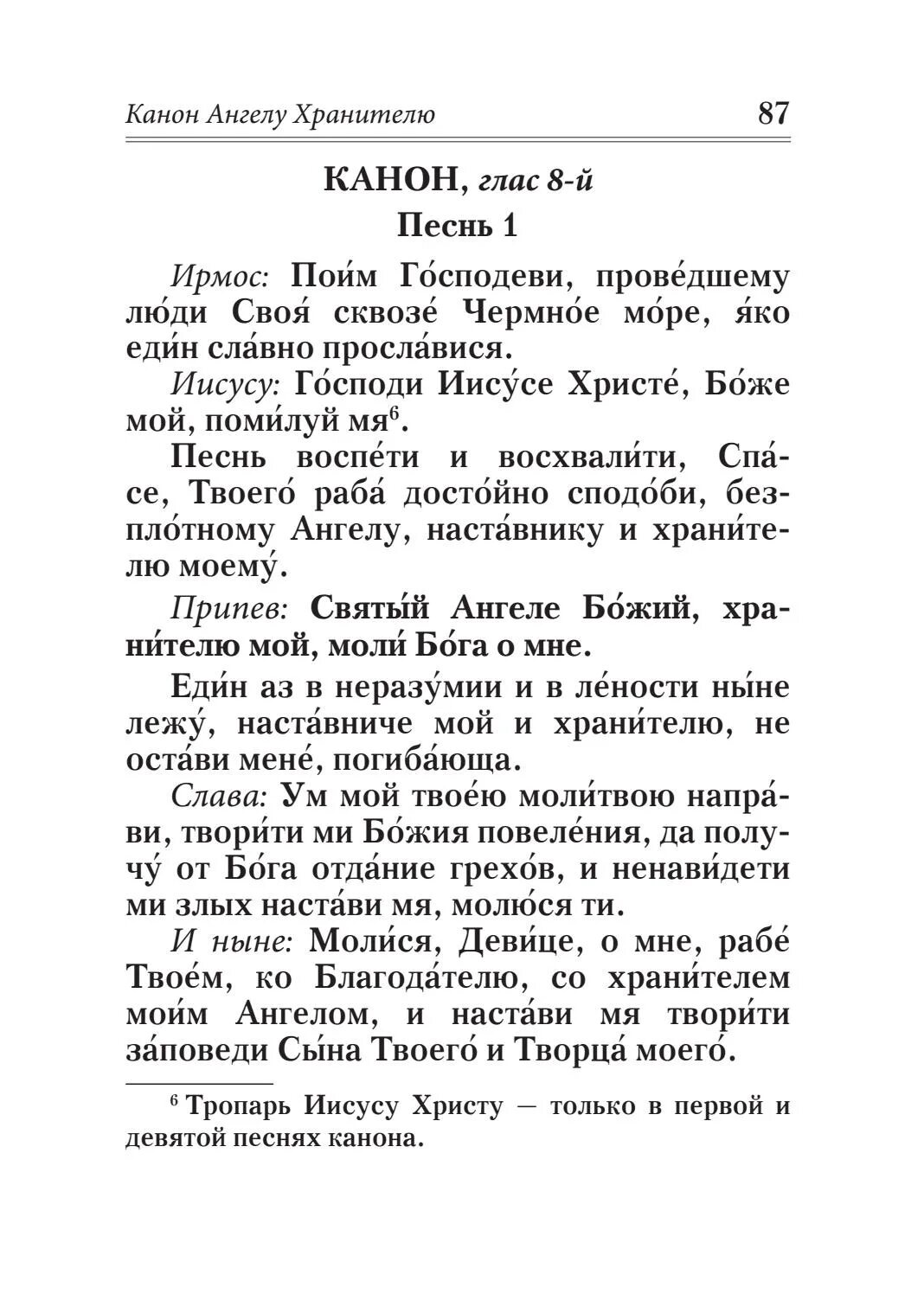 Канон Ангелу Хранителю 87

КАНОН, глас 8-й

Песнь 1

Ирмос: Пои́м Го́сподеви, прове́дшему лю́ди Своя́ сквозе́ Чермно́е мо́ре, я́ко еди́н сла́вно просла́вися.

Иисусу: Го́споди Иису́се Христе́, Бо́же мой, поми́луй мя$^6$.

Песнь воспе́ти и восхвали́ти, Спа́се, Твоего́ раба́ досто́йно сподо́би, безпло́тному Ангелу, наста́внику и храни́телю моему́.

Припев: Святы́й Ангеле Бо́жий, храни́телю мой, моли́ Бо́га о мне.

Еди́н аз в неразу́мии и в ле́ности ны́не лежу́, наста́вниче мой и храни́телю, не оста́ви мене́, погиба́юща.

Слава: Ум мой твое́ю моли́твою напра́ви, твори́ти ми Бо́жия повеле́ния, да получу́ от Бо́га отда́ние грехо́в, и ненави́дети ми злых наста́ви мя, молю́ся ти.

И ныне: Моли́ся, Деви́це, о мне, рабе́ Твое́м, ко Благода́телю, со храни́телем мои́м Ангелом, и наста́ви мя твори́ти за́поведи Сы́на Твоего́ и Творца́ моего́.

$^6$ Тропарь Иисусу Христу — только в первой и девятой песнях канона.